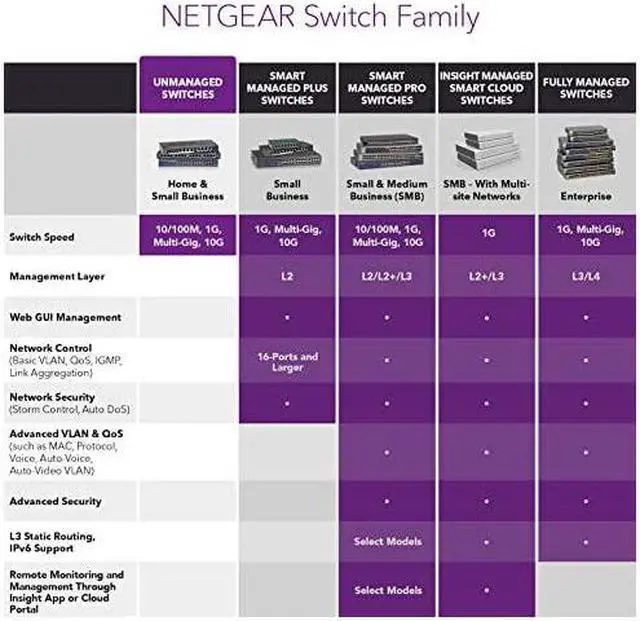 NETGEAR Switch Family

| | UNMANAGED SWITCHES | SMART MANAGED PLUS SWITCHES | SMART MANAGED PRO SWITCHES | INSIGHT MANAGED SMART CLOUD SWITCHES | FULLY MANAGED SWITCHES |
|---|---|---|---|---|---|
| | Home & Small Business | Small Business | Small & Medium Business (SMB) | SMB - With Multi-site Networks | Enterprise |
| Switch Speed | 10/100M, 1G, Multi-Gig, 10G | 1G, Multi-Gig, 10G | 10/100M, 1G, Multi-Gig, 10G | 1G | 1G, Multi-Gig, 10G |
| Management Layer | | L2 | L2/L2+/L3 | L2+/L3 | L3/L4 |
| Web GUI Management | | • | • | • | • |
| Network Control (Basic VLAN, QoS, IGMP, Link Aggregation) | | 16-Ports and Larger | • | • | • |
| Network Security (Storm Control, Auto DoS) | | • | • | • | • |
| Advanced VLAN & QoS (such as MAC, Protocol, Voice, Auto-Voice, Auto-Video VLAN) | | | • | • | • |
| Advanced Security | | | • | • | • |
| L3 Static Routing, IPv6 Support | | | Select Models | • | • |
| Remote Monitoring and Management Through Insight App or Cloud Portal | | | Select Models | • | |